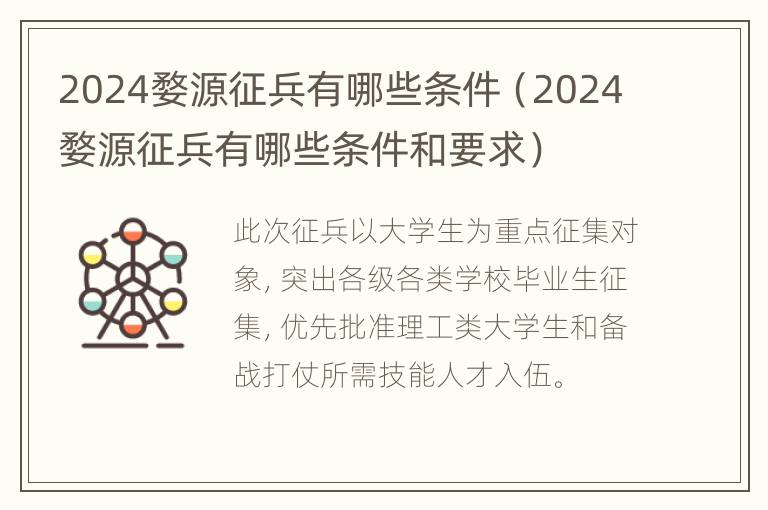 2024婺源征兵有哪些条件（2024婺源征兵有哪些条件和要求）

此次征兵以大学生为重点征集对象，突出各级各类学校毕业生征集，优先批准理工类大学生和备战打仗所需技能人才入伍。